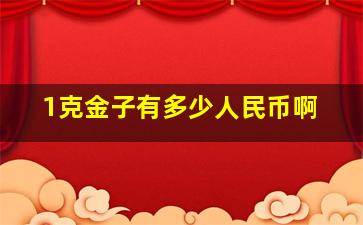 1克金子有多少人民币啊